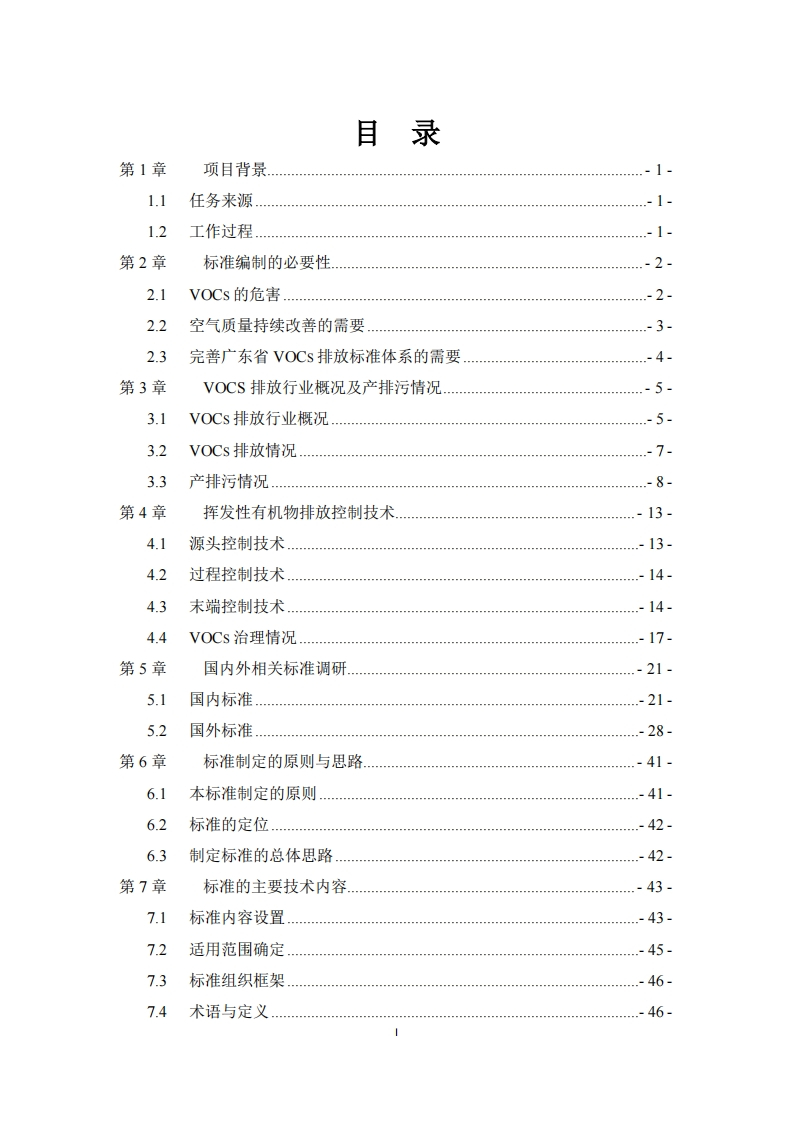 目 录

第 1 章 项目背景 - 1 -

1.1 任务来源 - 1 -

1.2 工作过程 - 1 -

第 2 章 标准编制的必要性 - 2 -

2.1 VOCs 的危害 - 2 -

2.2 空气质量持续改善的需要 - 3 -

2.3 完善广东省 VOCs 排放标准体系的需要 - 4 -

第 3 章 VOCS 排放行业概况及产排污情况 - 5 -

3.1 VOCs 排放行业概况 - 5 -

3.2 VOCs 排放情况 - 7 -

3.3 产排污情况 - 8 -

第 4 章 挥发性有机物排放控制技术 - 13 -

4.1 源头控制技术 - 13 -

4.2 过程控制技术 - 14 -

4.3 末端控制技术 - 14 -

4.4 VOCs 治理情况 - 17 -

第 5 章 国内外相关标准调研 - 21 -

5.1 国内标准 - 21 -

5.2 国外标准 - 28 -

第 6 章 标准制定的原则与思路 - 41 -

6.1 本标准制定的原则 - 41 -

6.2 标准的定位 - 42 -

6.3 制定标准的总体思路 - 42 -

第 7 章 标准的主要技术内容 - 43 -

7.1 标准内容设置 - 43 -

7.2 适用范围确定 - 45 -

7.3 标准组织框架 - 46 -

7.4 术语与定义 - 46 -

I